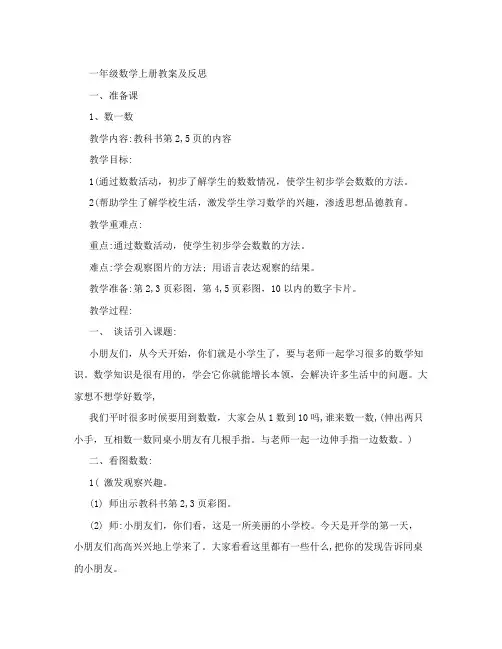 一年级数学上册教案及反思

一、准备课

1、数一数

教学内容:教科书第 2,5 页的内容

教学目标:

1(通过数数活动，初步了解学生的数数情况，使学生初步学会数数的方法。

2(帮助学生了解学校生活，激发学生学习数学的兴趣，渗透思想品德教育。

教学重难点:

重点:通过数数活动，使学生初步学会数数的方法。

难点:学会观察图片的方法;用语言表达观察的结果。

教学准备:第 2,3 页彩图，第 4,5 页彩图，10 以内的数字卡片。

教学过程:

一、 谈话引入课题:

小朋友们，从今天开始，你们就是小学生了，要与老师一起学习很多的数学知识。数学知识是很有用的，学会它你就能增长本领，会解决许多生活中的问题。大家想不想学好数学,

我们平时很多时候要用到数数，大家会从 1 数到 10 吗,谁来数一数，(伸出两只小手，互相数一数同桌小朋友有几根手指。与老师一起一边伸手指一边数数。)

二、看图数数:

1( 激发观察兴趣。

(1) 师出示教科书第 2,3 页彩图。

(2) 师:小朋友们，你们看，这是一所美丽的小学校。今天是开学的第一天，小朋友们高高兴兴地上学来了。大家看看这里都有一些什么,把你的发现告诉同桌的小朋友。